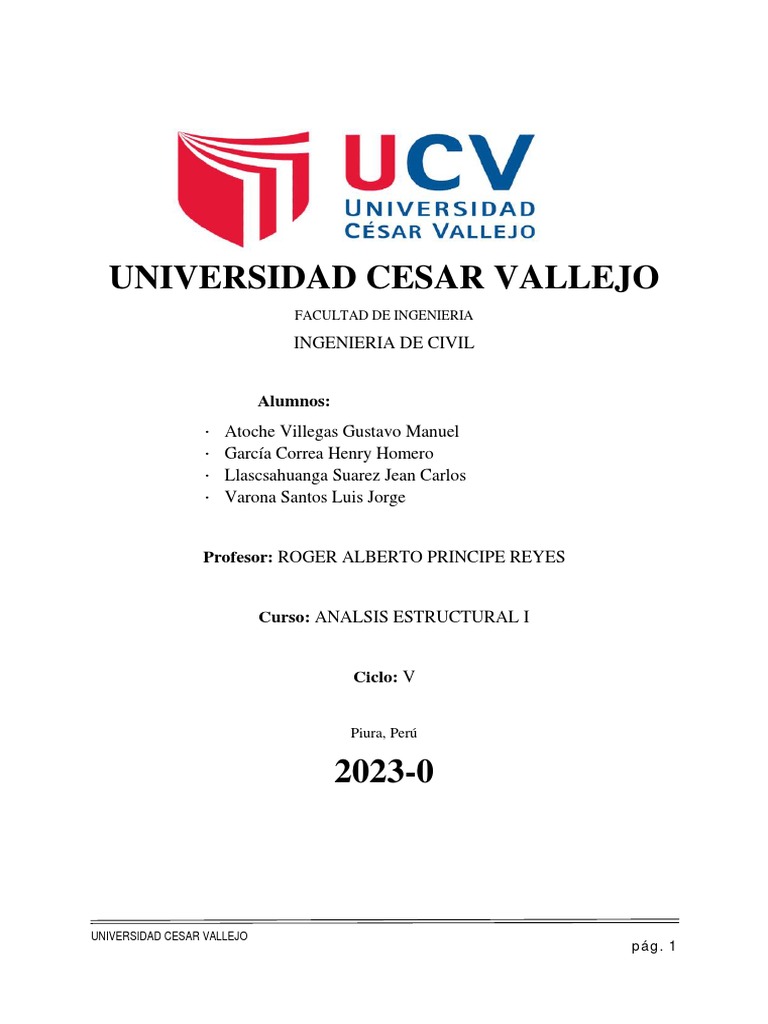 UCV
UNIVERSIDAD
CÉSAR VALLEJO

UNIVERSIDAD CESAR VALLEJO

FACULTAD DE INGENIERIA

INGENIERIA DE CIVIL

Alumnos:

· Atoche Villegas Gustavo Manuel
· García Correa Henry Homero
· Llascsahuanga Suarez Jean Carlos
· Varona Santos Luis Jorge

Profesor: ROGER ALBERTO PRINCIPE REYES

Curso: ANALSIS ESTRUCTURAL I

Ciclo: V

Piura, Perú

2023-0

UNIVERSIDAD CESAR VALLEJO

pág. 1